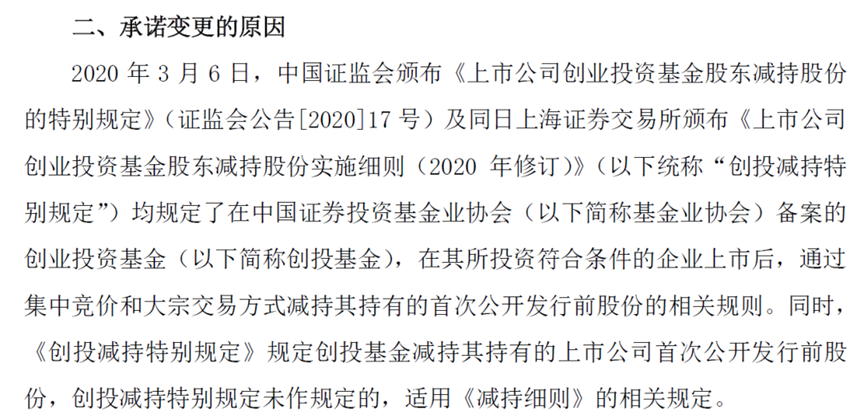 二、承诺变更的原因

2020年3月6日，中国证监会颁布《上市公司创业投资基金股东减持股份的特别规定》（证监会公告[2020]17号）及同日上海证券交易所颁布《上市公司创业投资基金股东减持股份实施细则（2020年修订）》（以下统称“创投减持特别规定”）均规定了在中国证券投资基金业协会（以下简称基金业协会）备案的创业投资基金（以下简称创投基金），在其所投资符合条件的企业上市后，通过集中竞价和大宗交易方式减持其持有的首次公开发行前股份的相关规则。同时，《创投减持特别规定》规定创投基金减持其持有的上市公司首次公开发行前股份，创投减持特别规定未作规定的，适用《减持细则》的相关规定。